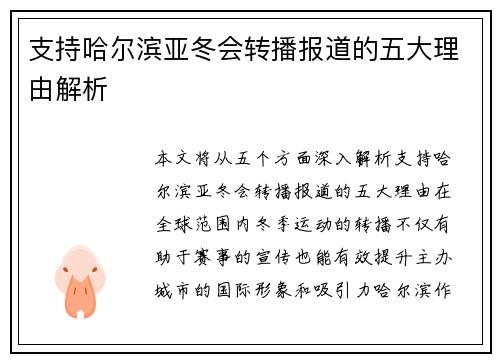 支持哈尔滨亚冬会转播报道的五大理由解析

本文将从五个方面深入解析支持哈尔滨亚冬会转播报道的五大理由在全球范围内冬季运动的转播不仅有助于赛事的宣传也能有效提升主办城市的国际形象和吸引力哈尔滨作